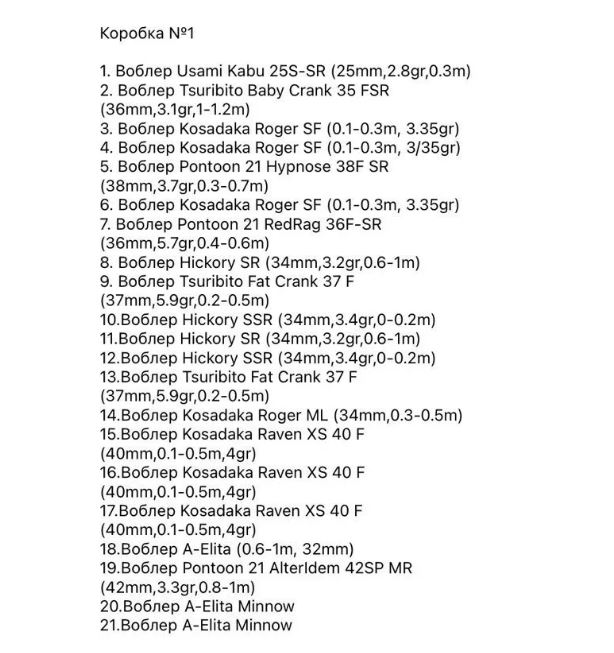 Коробка №1

1. Воблер Usami Kabu 25S-SR (25mm,2.8gr,0.3m)
2. Воблер Tsuribito Baby Crank 35 FSR (36mm,3.1gr,1-1.2m)
3. Воблер Kosadaka Roger SF (0.1-0.3m, 3.35gr)
4. Воблер Kosadaka Roger SF (0.1-0.3m, 3/35gr)
5. Воблер Pontoon 21 Hypnose 38F SR (38mm,3.7gr,0.3-0.7m)
6. Воблер Kosadaka Roger SF (0.1-0.3m, 3.35gr)
7. Воблер Pontoon 21 RedRag 36F-SR (36mm,5.7gr,0.4-0.6m)
8. Воблер Hickory SR (34mm,3.2gr,0.6-1m)
9. Воблер Tsuribito Fat Crank 37 F (37mm,5.9gr,0.2-0.5m)
10.Воблер Hickory SSR (34mm,3.4gr,0-0.2m)
11.Воблер Hickory SR (34mm,3.2gr,0.6-1m)
12.Воблер Hickory SSR (34mm,3.4gr,0-0.2m)
13.Воблер Tsuribito Fat Crank 37 F (37mm,5.9gr,0.2-0.5m)
14.Воблер Kosadaka Roger ML (34mm,0.3-0.5m)
15.Воблер Kosadaka Raven XS 40 F (40mm,0.1-0.5m,4gr)
16.Воблер Kosadaka Raven XS 40 F (40mm,0.1-0.5m,4gr)
17.Воблер Kosadaka Raven XS 40 F (40mm,0.1-0.5m,4gr)
18.Воблер A-Elita (0.6-1m, 32mm)
19.Воблер Pontoon 21 AlterIdem 42SP MR (42mm,3.3gr,0.8-1m)
20.Воблер A-Elita Minnow
21.Воблер A-Elita Minnow